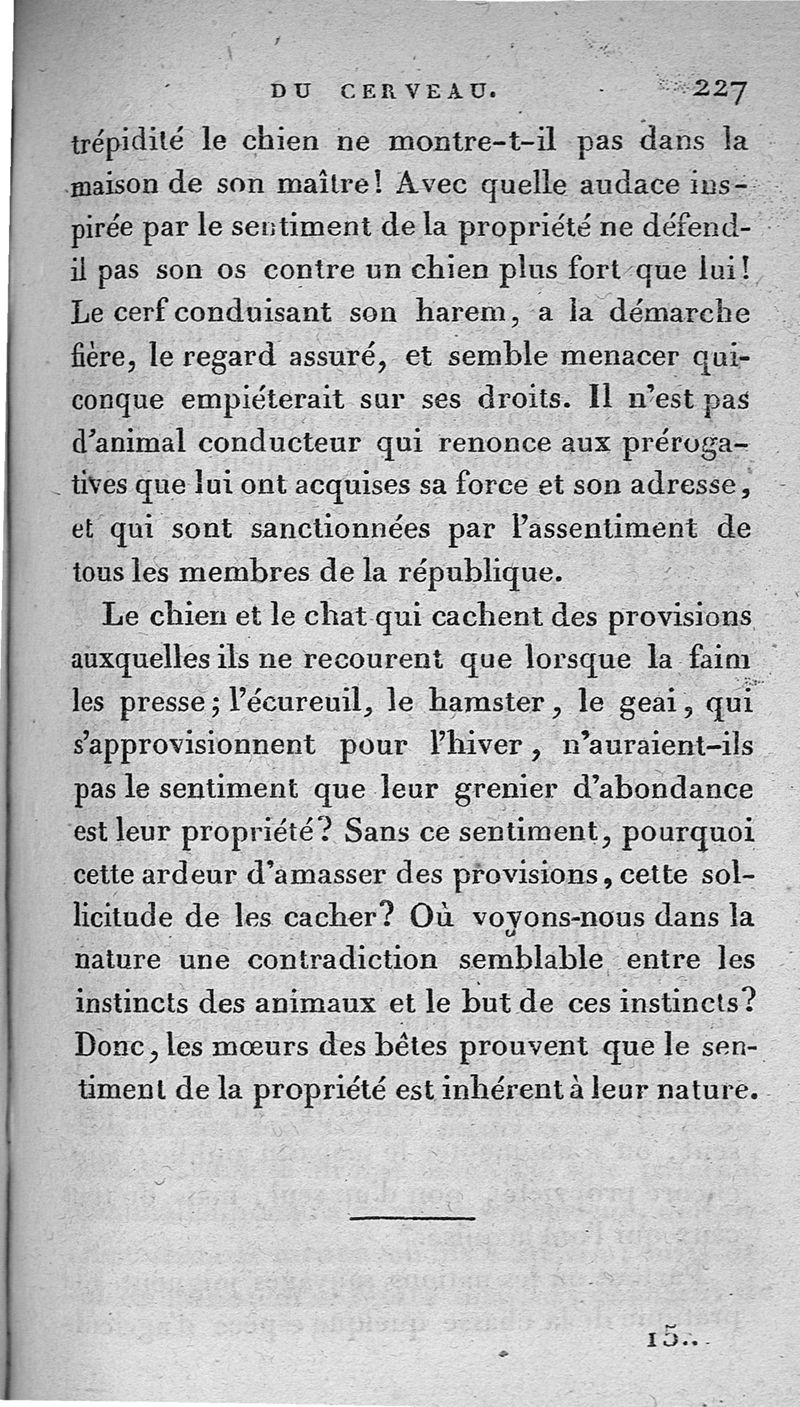 DU CERVEAU. 227

trépidité le chien ne montre-t-il pas dans la maison de son maître! Avec quelle audace inspirée par le sentiment de la propriété ne défend-il pas son os contre un chien plus fort que lui! Le cerf conduisant son harem, a la démarche fière, le regard assuré, et semble menacer quiconque empiéterait sur ses droits. Il n'est pas d'animal conducteur qui renonce aux prérogatives que lui ont acquises sa force et son adresse, et qui sont sanctionnées par l'assentiment de tous les membres de la république.

Le chien et le chat qui cachent des provisions auxquelles ils ne recourent que lorsque la faim les presse; l'écureuil, le hamster, le geai, qui s'approvisionnent pour l'hiver, n'auraient-ils pas le sentiment que leur grenier d'abondance est leur propriété? Sans ce sentiment, pourquoi cette ardeur d'amasser des provisions, cette sollicitude de les cacher? Où voyons-nous dans la nature une contradiction semblable entre les instincts des animaux et le but de ces instincts? Donc, les mœurs des bêtes prouvent que le sentiment de la propriété est inhérent à leur nature.

15..